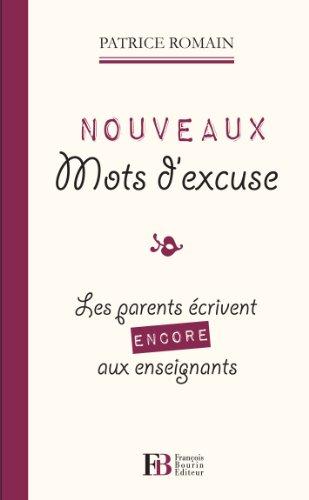 PATRICE ROMAIN

NOUVEAUX
Mots d'excuse

Les parents écrivent
ENCORE
aux enseignants

FB François Bourin Editeur